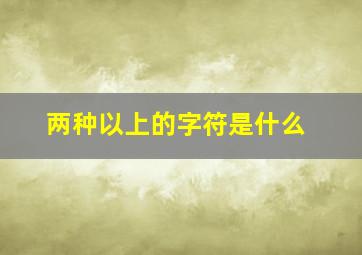 两种以上的字符是什么